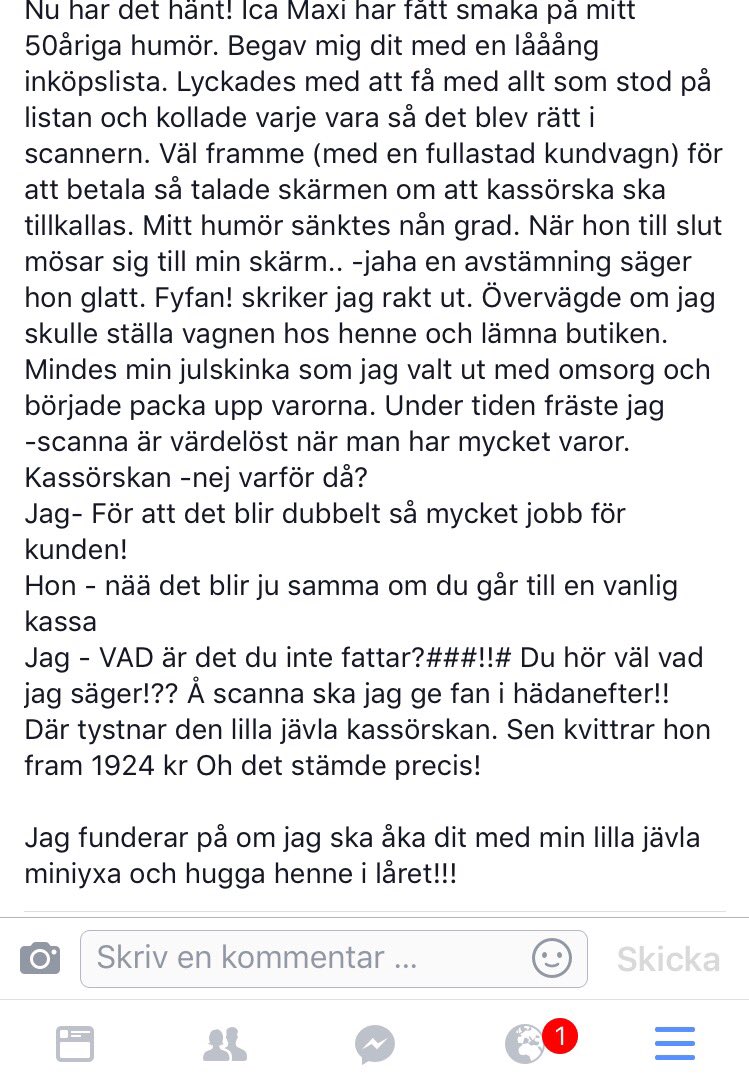 Nu har det hänt! Ica Maxi har fått smaka på mitt 50åriga humör. Begav mig dit med en lååång inköpslista. Lyckades med att få med allt som stod på listan och kollade varje vara så det blev rätt i scannern. Väl framme (med en fullastad kundvagn) för att betala så talade skärmen om att kassörska ska tillkallas. Mitt humör sänktes nån grad. När hon till slut mösar sig till min skärm.. -jaha en avstämning säger hon glatt. Fyfan! skriker jag rakt ut. Övervägde om jag skulle ställa vagnen hos henne och lämna butiken. Mindes min julskinka som jag valt ut med omsorg och började packa upp varorna. Under tiden fräste jag -scanna är värdelöst när man har mycket varor.
Kassörskan -nej varför då?
Jag- För att det blir dubbelt så mycket jobb för kunden!
Hon - nää det blir ju samma om du går till en vanlig kassa
Jag - VAD är det du inte fattar?###!!# Du hör väl vad jag säger!?? Å scanna ska jag ge fan i hädanefter!!
Där tystnar den lilla jävla kassörskan. Sen kvittrar hon fram 1924 kr Oh det stämde precis!

Jag funderar på om jag ska åka dit med min lilla jävla miniyxa och hugga henne i låret!!!

Skriv en kommentar ...
Skicka
1